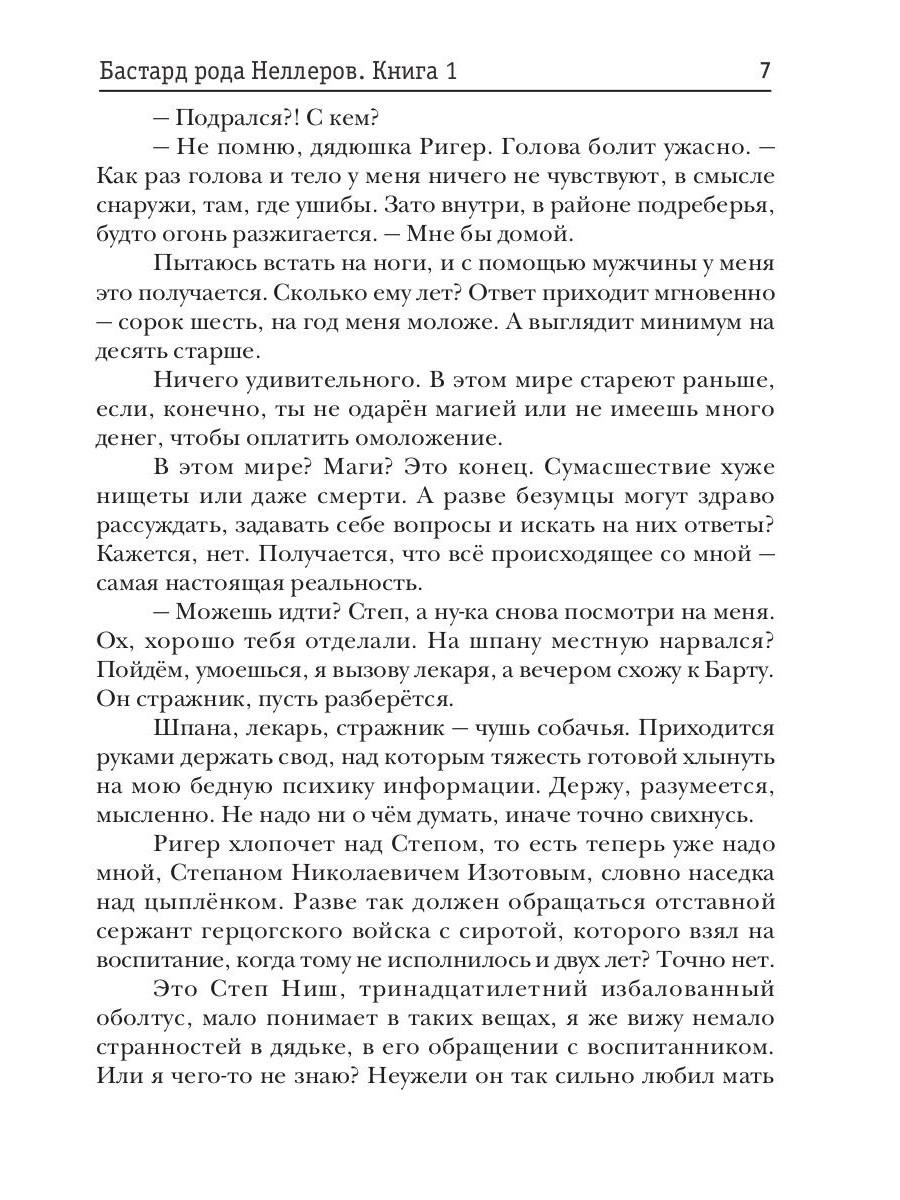 Бастард рода Неллеров. Книга 1 7

— Подрался?! С кем?

— Не помню, дядюшка Ригер. Голова болит ужасно. — Как раз голова и тело у меня ничего не чувствуют, в смысле снаружи, там, где ушибы. Зато внутри, в районе подреберья, будто огонь разжигается. — Мне бы домой.

Пытаюсь встать на ноги, и с помощью мужчины у меня это получается. Сколько ему лет? Ответ приходит мгновенно — сорок шесть, на год меня моложе. А выглядит минимум на десять старше.

Ничего удивительного. В этом мире стареют раньше, если, конечно, ты не одарён магией или не имеешь много денег, чтобы оплатить омоложение.

В этом мире? Маги? Это конец. Сумасшествие хуже нищеты или даже смерти. А разве безумцы могут здраво рассуждать, задавать себе вопросы и искать на них ответы? Кажется, нет. Получается, что всё происходящее со мной — самая настоящая реальность.

— Можешь идти? Степ, а ну-ка снова посмотри на меня. Ох, хорошо тебя отделали. На шпану местную нарвался? Пойдём, умоешься, я вызову лекаря, а вечером схожу к Барту. Он стражник, пусть разберётся.

Шпана, лекарь, стражник — чушь собачья. Приходится руками держать свод, над которым тяжесть готовой хлынуть на мою бедную психику информации. Держу, разумеется, мысленно. Не надо ни о чём думать, иначе точно свихнусь.

Ригер хлопочет над Степом, то есть теперь уже надо мной, Степаном Николаевичем Изотовым, словно наседка над цыплёнком. Разве так должен обращаться отставной сержант герцогского войска с сиротой, которого взял на воспитание, когда тому не исполнилось и двух лет? Точно нет.

Это Степ Ниш, тринадцатилетний избалованный оболтус, мало понимает в таких вещах, я же вижу немало странностей в дядьке, в его обращении с воспитанником. Или я чего-то не знаю? Неужели он так сильно любил мать